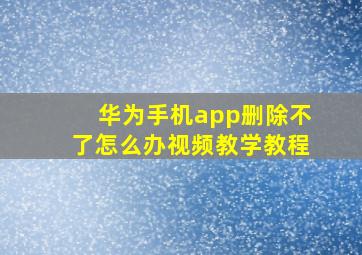 华为手机app删除不了怎么办视频教学教程